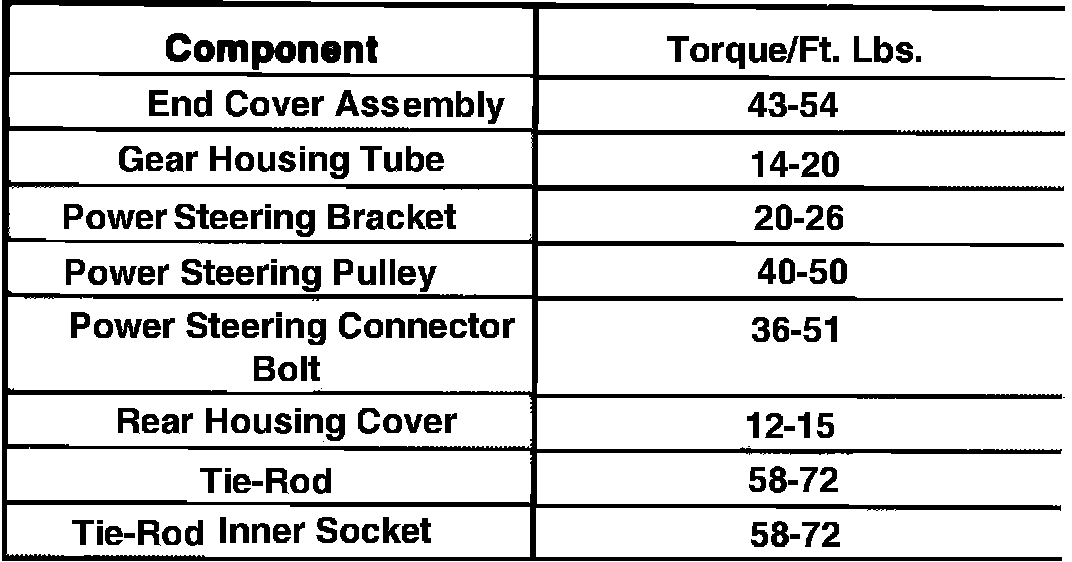 | Component | Torque/Ft. Lbs. |
|---|---|
| End Cover Assembly | 43-54 |
| Gear Housing Tube | 14-20 |
| Power Steering Bracket | 20-26 |
| Power Steering Pulley | 40-50 |
| Power Steering Connector Bolt | 36-51 |
| Rear Housing Cover | 12-15 |
| Tie-Rod | 58-72 |
| Tie-Rod Inner Socket | 58-72 |